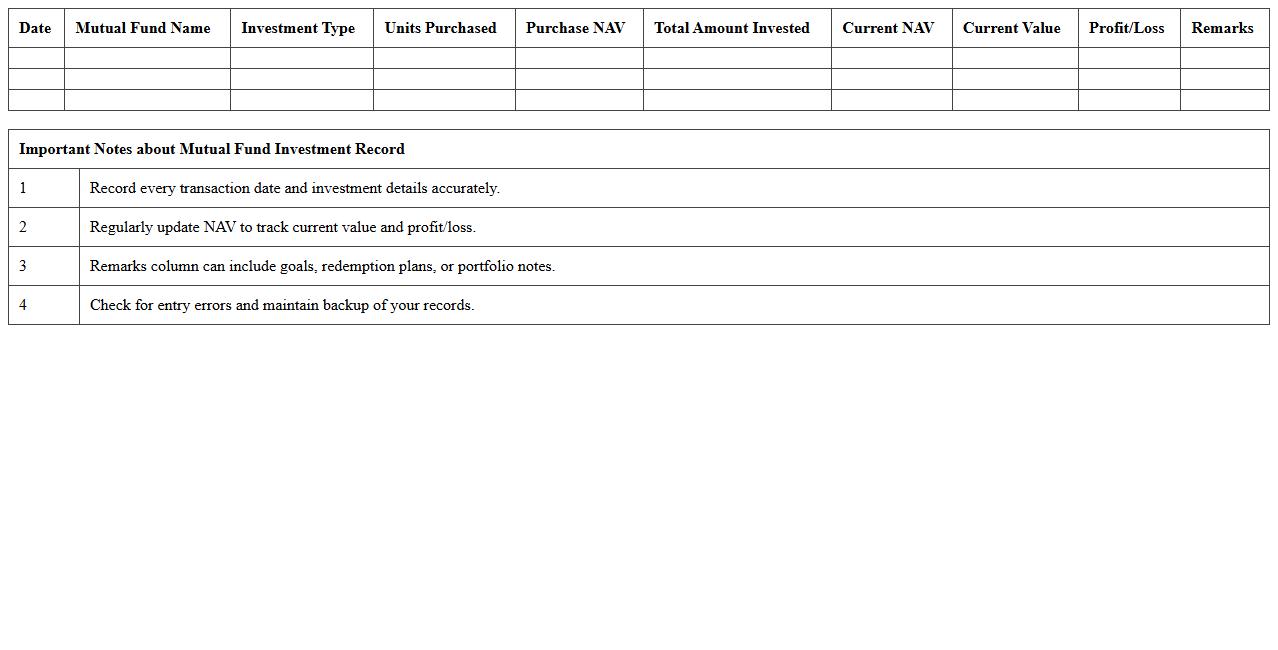 | Date | Mutual Fund Name | Investment Type | Units Purchased | Purchase NAV | Total Amount Invested | Current NAV | Current Value | Profit/Loss | Remarks |
|---|---|---|---|---|---|---|---|---|---|
| | | | | | | | | | |
| | | | | | | | | | |
| | | | | | | | | | |

| Important Notes about Mutual Fund Investment Record | |
|---|---|
| 1 | Record every transaction date and investment details accurately. |
| 2 | Regularly update NAV to track current value and profit/loss. |
| 3 | Remarks column can include goals, redemption plans, or portfolio notes. |
| 4 | Check for entry errors and maintain backup of your records. |